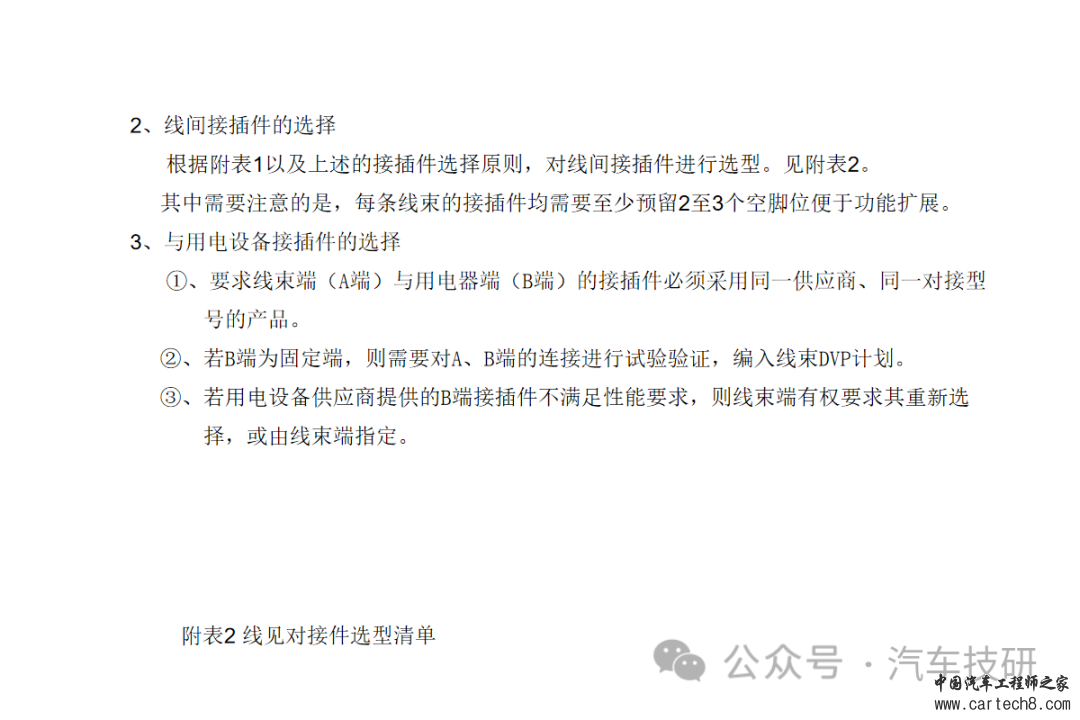 2、线间接插件的选择

根据附表1以及上述的接插件选择原则，对线间接插件进行选型。见附表2。

其中需要注意的是，每条线束的接插件均需要至少预留2至3个空脚位便于功能扩展。

3、与用电设备接插件的选择

①、要求线束端（A端）与用电器端（B端）的接插件必须采用同一供应商、同一对接型号的产品。

②、若B端为固定端，则需要对A、B端的连接进行试验验证，编入线束DVP计划。

③、若用电设备供应商提供的B端接插件不满足性能要求，则线束端有权要求其重新选择，或由线束端指定。

附表2 线见对接件选型清单

公众号 · 汽车技研

中国汽车工程师之家
www.cartech8.com